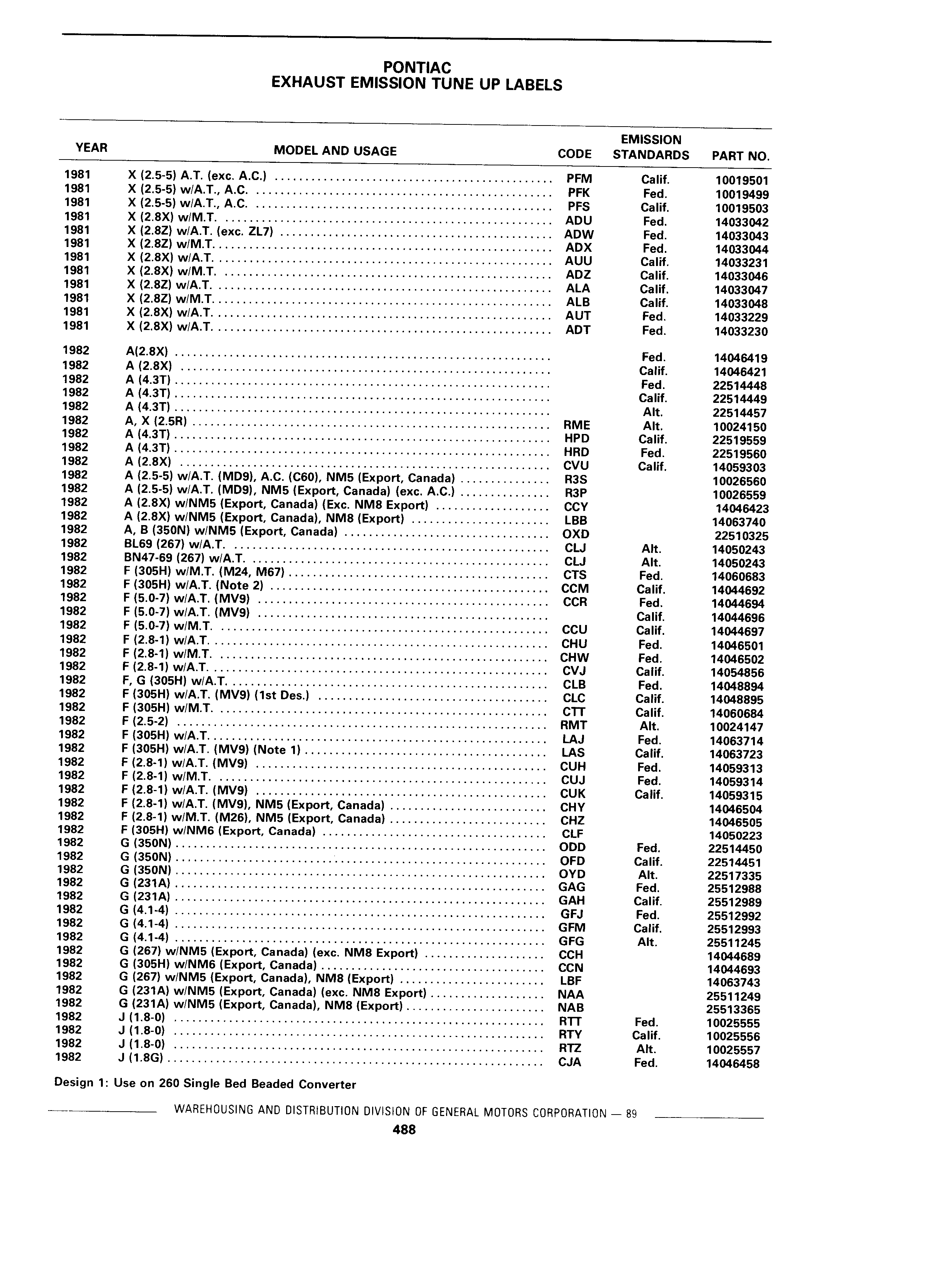 PONTIAC
EXHAUST EMISSION TUNE UP LABELS

| YEAR | MODEL AND USAGE | CODE | EMISSION STANDARDS | PART NO. |
|---|---|---|---|---|
| 1981 | X (2.5-5) A.T. (exc. A.C.) | PFM | Calif. | 10019501 |
| 1981 | X (2.5-5) w/A.T., A.C. | PFK | Fed. | 10019499 |
| 1981 | X (2.5-5) w/A.T., A.C. | PFS | Calif. | 10019503 |
| 1981 | X (2.8X) w/M.T. | ADU | Fed. | 14033042 |
| 1981 | X (2.8Z) w/A.T. (exc. ZL7) | ADW | Fed. | 14033043 |
| 1981 | X (2.8Z) w/M.T. | ADX | Fed. | 14033044 |
| 1981 | X (2.8X) w/A.T. | AUU | Calif. | 14033231 |
| 1981 | X (2.8X) w/M.T. | ADZ | Calif. | 14033046 |
| 1981 | X (2.8Z) w/A.T. | ALA | Calif. | 14033047 |
| 1981 | X (2.8Z) w/M.T. | ALB | Calif. | 14033048 |
| 1981 | X (2.8X) w/A.T. | AUT | Fed. | 14033229 |
| 1981 | X (2.8X) w/A.T. | ADT | Fed. | 14033230 |
| 1982 | A(2.8X) | | Fed. | 14046419 |
| 1982 | A (2.8X) | | Calif. | 14046421 |
| 1982 | A (4.3T) | | Fed. | 22514448 |
| 1982 | A (4.3T) | | Calif. | 22514449 |
| 1982 | A (4.3T) | | Alt. | 22514457 |
| 1982 | A, X (2.5R) | RME | Alt. | 10024150 |
| 1982 | A (4.3T) | HPD | Calif. | 22519559 |
| 1982 | A (4.3T) | HRD | Fed. | 22519560 |
| 1982 | A (2.8X) | CVU | Calif. | 14059303 |
| 1982 | A (2.5-5) w/A.T. (MD9), A.C. (C60), NM5 (Export, Canada) | R3S | | 10026560 |
| 1982 | A (2.5-5) w/A.T. (MD9), NM5 (Export, Canada) (exc. A.C.) | R3P | | 10026559 |
| 1982 | A (2.8X) w/NM5 (Export, Canada) (Exc. NM8 Export) | CCY | | 14046423 |
| 1982 | A (2.8X) w/NM5 (Export, Canada), NM8 (Export) | LBB | | 14063740 |
| 1982 | A, B (350N) w/NM5 (Export, Canada) | OXD | | 22510325 |
| 1982 | BL69 (267) w/A.T. | CLJ | Alt. | 14050243 |
| 1982 | BN47-69 (267) w/A.T. | CLJ | Alt. | 14050243 |
| 1982 | F (305H) w/M.T. (M24, M67) | CTS | Fed. | 14060683 |
| 1982 | F (305H) w/A.T. (Note 2) | CCM | Calif. | 14044692 |
| 1982 | F (5.0-7) w/A.T. (MV9) | CCR | Fed. | 14044694 |
| 1982 | F (5.0-7) w/A.T. (MV9) | | Calif. | 14044696 |
| 1982 | F (5.0-7) w/M.T. | CCU | Calif. | 14044697 |
| 1982 | F (2.8-1) w/A.T. | CHU | Fed. | 14046501 |
| 1982 | F (2.8-1) w/M.T. | CHW | Fed. | 14046502 |
| 1982 | F (2.8-1) w/A.T. | CVJ | Calif. | 14054856 |
| 1982 | F, G (305H) w/A.T. | CLB | Fed. | 14048894 |
| 1982 | F (305H) w/A.T. (MV9) (1st Des.) | CLC | Calif. | 14048895 |
| 1982 | F (305H) w/M.T. | CTT | Calif. | 14060684 |
| 1982 | F (2.5-2) | RMT | Alt. | 10024147 |
| 1982 | F (305H) w/A.T. | LAJ | Fed. | 14063714 |
| 1982 | F (305H) w/A.T. (MV9) (Note 1) | LAS | Calif. | 14063723 |
| 1982 | F (2.8-1) w/A.T. (MV9) | CUH | Fed. | 14059313 |
| 1982 | F (2.8-1) w/M.T. | CUJ | Fed. | 14059314 |
| 1982 | F (2.8-1) w/A.T. (MV9) | CUK | Calif. | 14059315 |
| 1982 | F (2.8-1) w/A.T. (MV9), NM5 (Export, Canada) | CHY | | 14046504 |
| 1982 | F (2.8-1) w/M.T. (M26), NM5 (Export, Canada) | CHZ | | 14046505 |
| 1982 | F (305H) w/NM6 (Export, Canada) | CLF | | 14050223 |
| 1982 | G (350N) | ODD | Fed. | 22514450 |
| 1982 | G (350N) | OFD | Calif. | 22514451 |
| 1982 | G (350N) | OYD | Alt. | 22517335 |
| 1982 | G (231A) | GAG | Fed. | 25512988 |
| 1982 | G (231A) | GAH | Calif. | 25512989 |
| 1982 | G (4.1-4) | GFJ | Fed. | 25512992 |
| 1982 | G (4.1-4) | GFM | Calif. | 25512993 |
| 1982 | G (4.1-4) | GFG | Alt. | 25511245 |
| 1982 | G (267) w/NM5 (Export, Canada) (exc. NM8 Export) | CCH | | 14044689 |
| 1982 | G (305H) w/NM6 (Export, Canada) | CCN | | 14044693 |
| 1982 | G (267) w/NM5 (Export, Canada), NM8 (Export) | LBF | | 14063743 |
| 1982 | G (231A) w/NM5 (Export, Canada) (exc. NM8 Export) | NAA | | 25511249 |
| 1982 | G (231A) w/NM5 (Export, Canada), NM8 (Export) | NAB | | 25513365 |
| 1982 | J (1.8-0) | RTT | Fed. | 10025555 |
| 1982 | J (1.8-0) | RTY | Calif. | 10025556 |
| 1982 | J (1.8-0) | RTZ | Alt. | 10025557 |
| 1982 | J (1.8G) | CJA | Fed. | 14046458 |

Design 1: Use on 260 Single Bed Beaded Converter

WAREHOUSING AND DISTRIBUTION DIVISION OF GENERAL MOTORS CORPORATION — 89

488